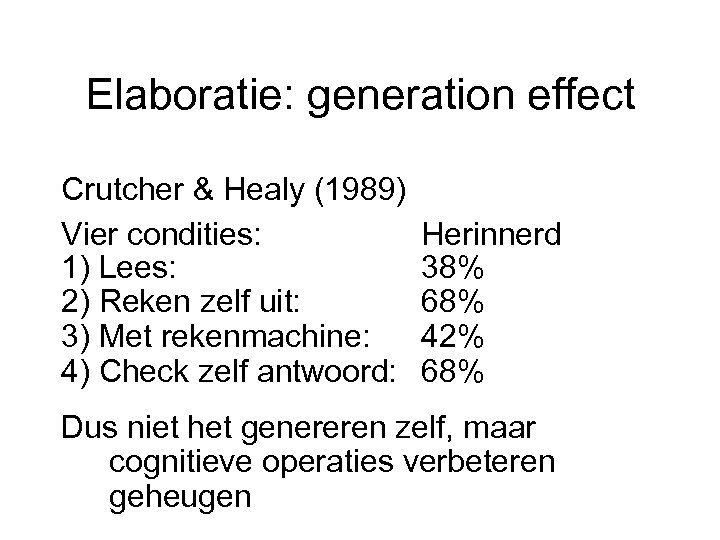 Elaboratie: generation effect

Crutcher & Healy (1989)

| Vier condities: | Herinnerd |
|---|---|
| 1) Lees: | 38% |
| 2) Reken zelf uit: | 68% |
| 3) Met rekenmachine: | 42% |
| 4) Check zelf antwoord: | 68% |

Dus niet het genereren zelf, maar cognitieve operaties verbeteren geheugen